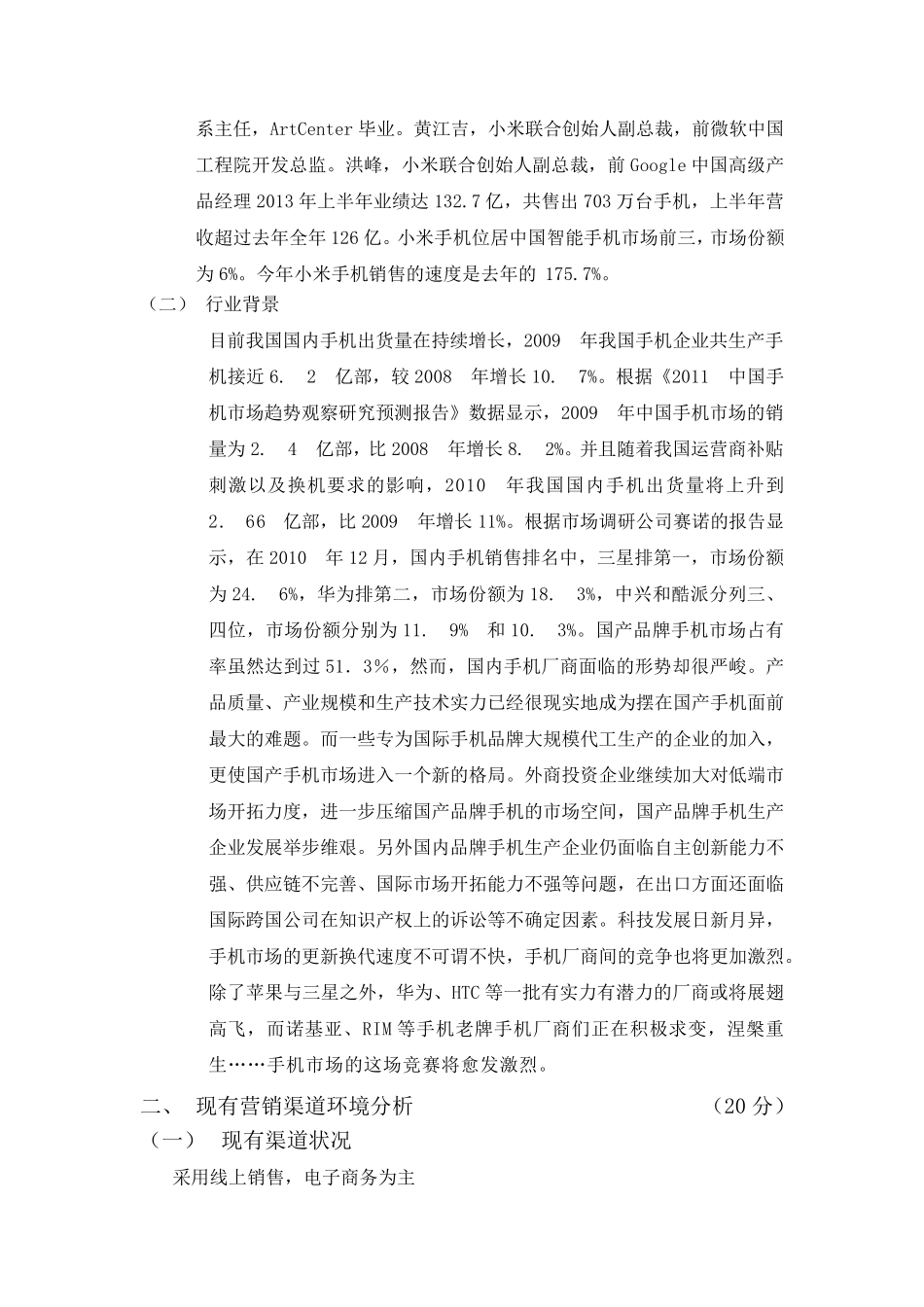 系主任，ArtCenter 毕业。黄江吉，小米联合创始人副总裁，前微软中国工程院开发总监。洪峰，小米联合创始人副总裁，前 Google 中国高级产品经理 2013 年上半年业绩达 132.7 亿，共售出 703 万台手机，上半年营收超过去年全年 126 亿。小米手机位居中国智能手机市场前三，市场份额为 6%。今年小米手机销售的速度是去年的 175.7%。

（二） 行业背景

目前我国国内手机出货量在持续增长，2009 年我国手机企业共生产手机接近 6. 2 亿部，较 2008 年增长 10. 7%。根据《2011 中国手机市场趋势观察研究预测报告》数据显示，2009 年中国手机市场的销量为 2. 4 亿部，比 2008 年增长 8. 2%。并且随着我国运营商补贴刺激以及换机要求的影响，2010 年我国国内手机出货量将上升到 2. 66 亿部，比 2009 年增长 11%。根据市场调研公司赛诺的报告显示，在 2010 年 12 月，国内手机销售排名中，三星排第一，市场份额为 24. 6%，华为排第二，市场份额为 18. 3%，中兴和酷派分列三、四位，市场份额分别为 11. 9% 和 10. 3%。国产品牌手机市场占有率虽然达到过 51. 3%，然而，国内手机厂商面临的形势却很严峻。产品质量、产业规模和生产技术实力已经很现实地成为摆在国产手机面前最大的难题。而一些专为国际手机品牌大规模代工生产的企业的加入，更使国产手机市场进入一个新的格局。外商投资企业继续加大对低端市场开拓力度，进一步压缩国产品牌手机的市场空间，国产品牌手机生产企业发展举步维艰。另外国内品牌手机生产企业仍面临自主创新能力不强、供应链不完善、国际市场开拓能力不强等问题，在出口方面还面临国际跨国公司在知识产权上的诉讼等不确定因素。科技发展日新月异，手机市场的更新换代速度不可谓不快，手机厂商间的竞争也将更加激烈。除了苹果与三星之外，华为、HTC 等一批有实力有潜力的厂商或将展翅高飞，而诺基亚、RIM 等手机老牌手机厂商们正在积极求变，涅槃重生……手机市场的这场竞赛将愈发激烈。

二、 现有营销渠道环境分析 （20 分）

（一） 现有渠道状况

采用线上销售，电子商务为主